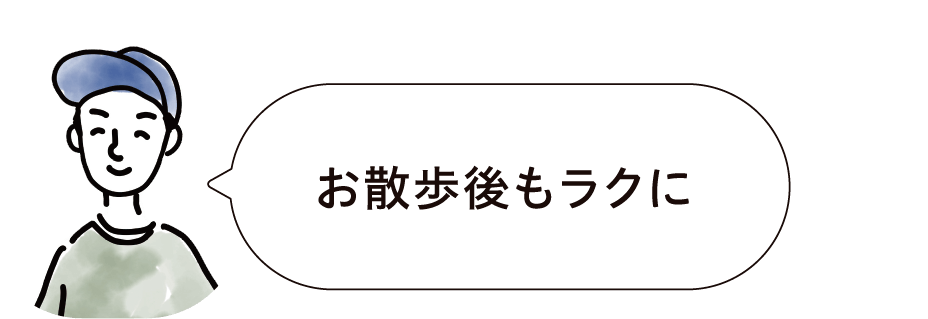 お散歩後もラクに